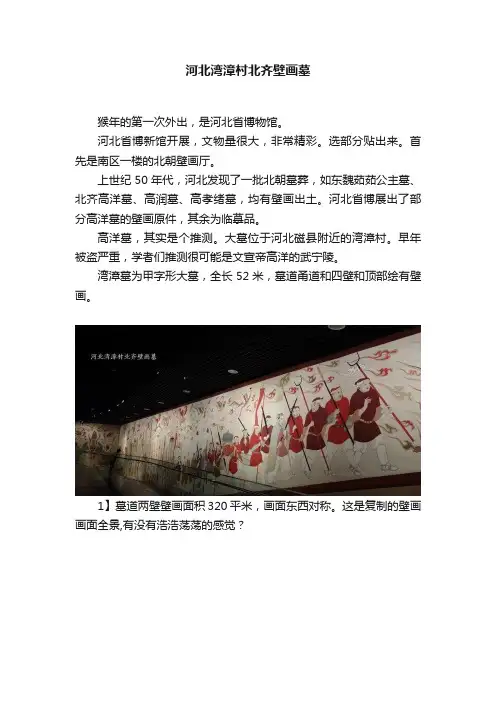 河北湾漳村北齐壁画墓

猴年的第一次外出，是河北省博物馆。

河北省博新馆开展，文物量很大，非常精彩。选部分贴出来。首先是南区一楼的北朝壁画厅。

上世纪 50 年代，河北发现了一批北朝墓葬，如东魏茹茹公主墓、北齐高洋墓、高润墓、高孝绪墓，均有壁画出土。河北省博展出了部分高洋墓的壁画原件，其余为临摹品。

高洋墓，其实是个推测。大墓位于河北磁县附近的湾漳村。早年被盗严重，学者们推测很可能是文宣帝高洋的武宁陵。

湾漳墓为甲字形大墓，全长 52 米，墓道甬道和四壁和顶部绘有壁画。

河北湾漳村北齐壁画墓

1】墓道两壁壁画面积 320 平米，画面东西对称。这是复制的壁画画面全景,有没有浩浩荡荡的感觉？